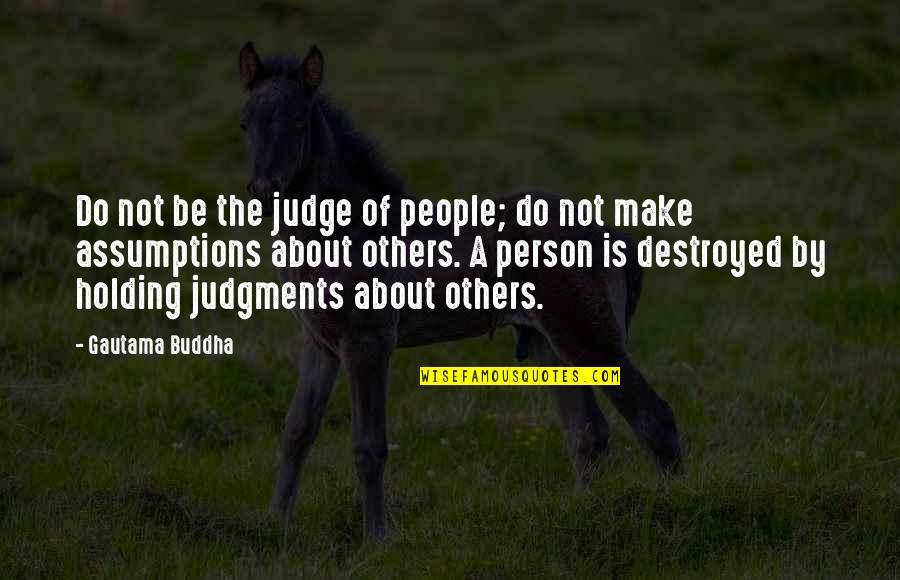 Do not be the judge of people; do not make assumptions about others. A person is destroyed by holding judgments about others.

- Gautama Buddha

WISEFAMOUSQUOTES.COM